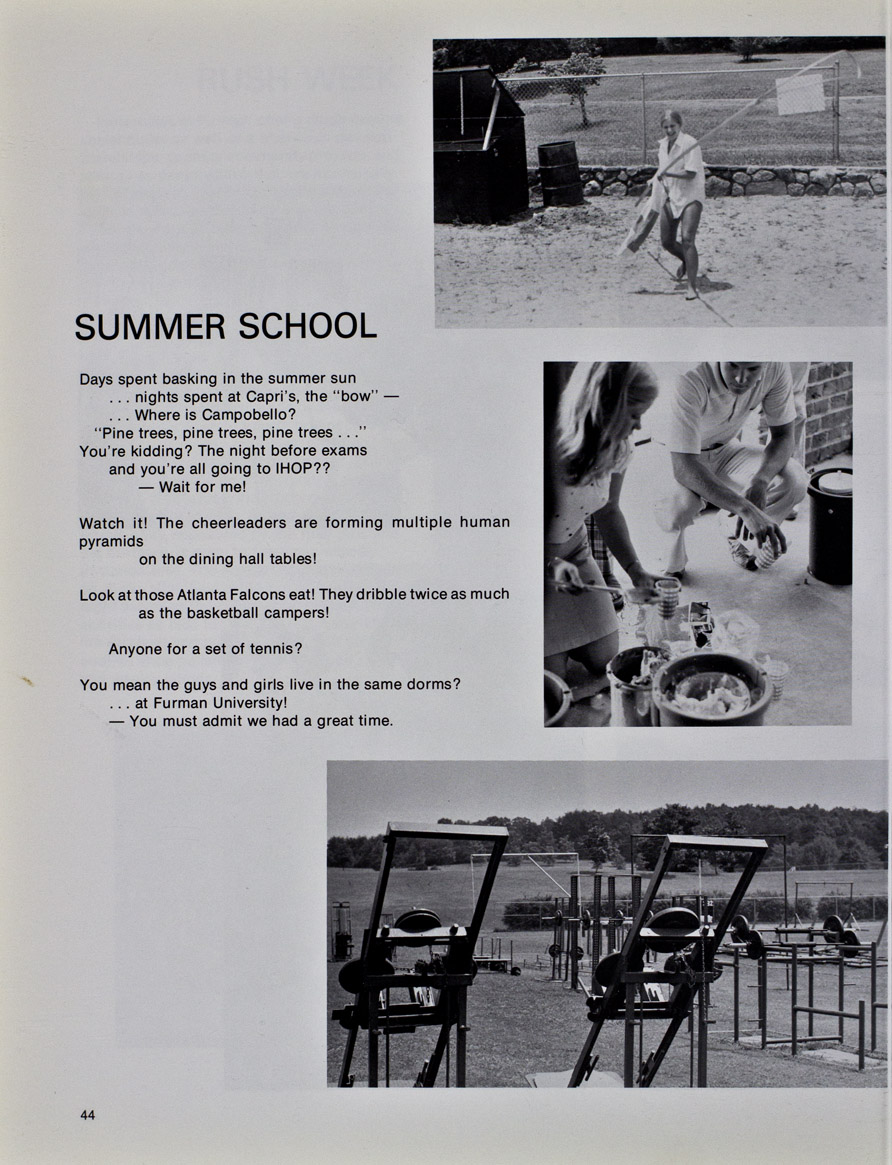 SUMMER SCHOOL

Days spent basking in the summer sun
. . . nights spent at Capri's, the "bow" —
. . . Where is Campobello?
"Pine trees, pine trees, pine trees . . ."
You're kidding? The night before exams
and you're all going to IHOP??
— Wait for me!

Watch it! The cheerleaders are forming multiple human pyramids
on the dining hall tables!

Look at those Atlanta Falcons eat! They dribble twice as much
as the basketball campers!

Anyone for a set of tennis?

You mean the guys and girls live in the same dorms?
. . . at Furman University!
— You must admit we had a great time.

44